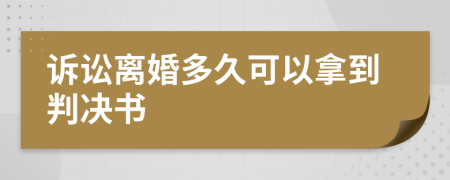 诉讼离婚多久可以拿到判决书